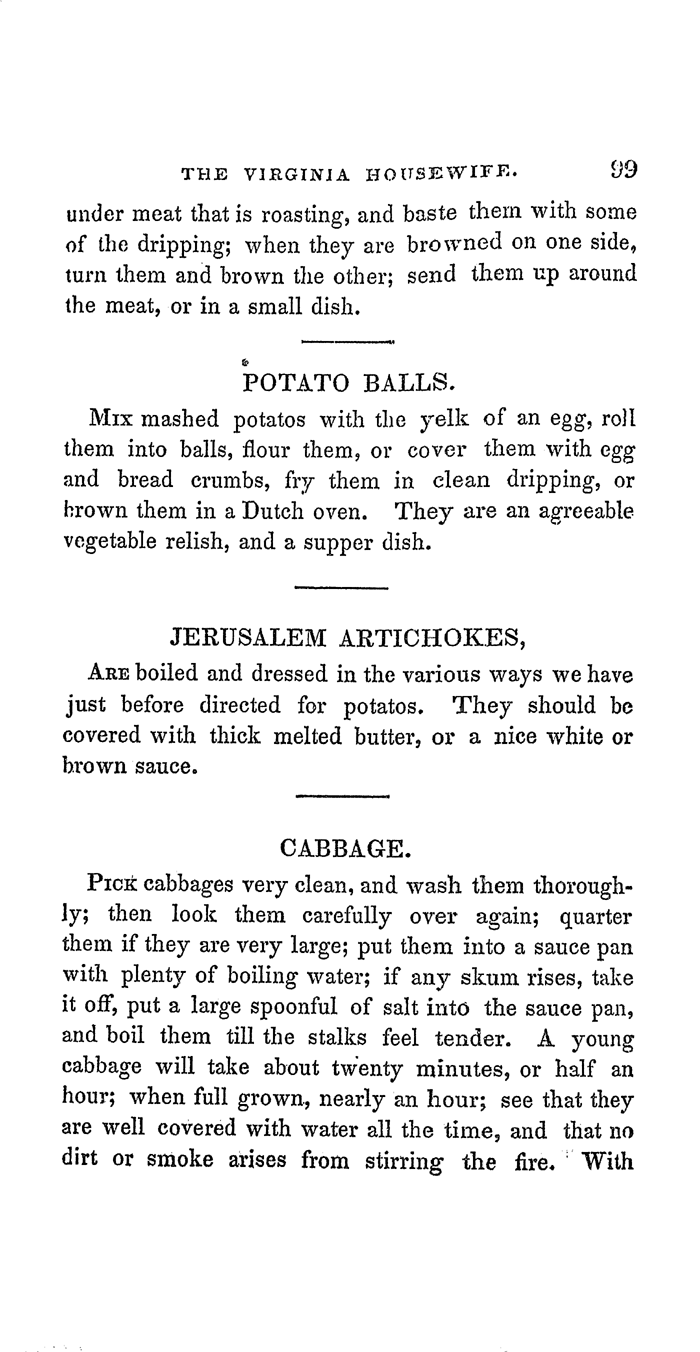 THE VIRGINIA HOUSEWIFE. 99

under meat that is roasting, and baste them with some of the dripping; when they are browned on one side, turn them and brown the other; send them up around the meat, or in a small dish.

POTATO BALLS.

Mix mashed potatos with the yelk of an egg, roll them into balls, flour them, or cover them with egg and bread crumbs, fry them in clean dripping, or brown them in a Dutch oven. They are an agreeable vegetable relish, and a supper dish.

JERUSALEM ARTICHOKES,

Are boiled and dressed in the various ways we have just before directed for potatos. They should be covered with thick melted butter, or a nice white or brown sauce.

CABBAGE.

Pick cabbages very clean, and wash them thoroughly; then look them carefully over again; quarter them if they are very large; put them into a sauce pan with plenty of boiling water; if any skum rises, take it off, put a large spoonful of salt into the sauce pan, and boil them till the stalks feel tender. A young cabbage will take about twenty minutes, or half an hour; when full grown, nearly an hour; see that they are well covered with water all the time, and that no dirt or smoke arises from stirring the fire. With